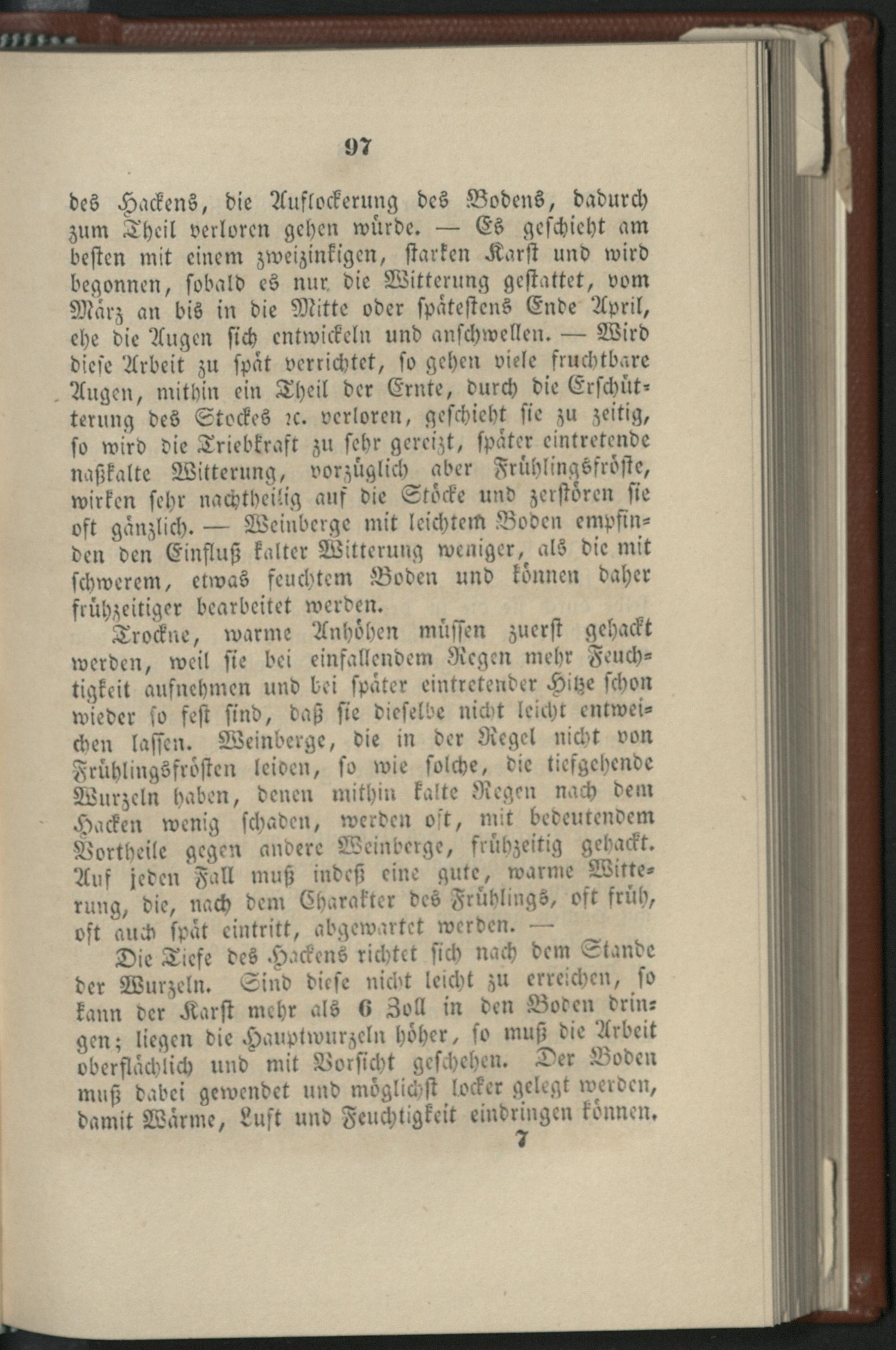 97

des Hackens, die Auflockerung des Bodens, dadurch zum Theil verloren gehen würde. — Es geschieht am besten mit einem zweizinkigen, starken Karst und wird begonnen, sobald es nur die Witterung gestattet, vom März an bis in die Mitte oder spätestens Ende April, ehe die Augen sich entwickeln und anschwellen. — Wird diese Arbeit zu spät verrichtet, so gehen viele fruchtbare Augen, mithin ein Theil der Ernte, durch die Erschütterung des Stockes ꝛc. verloren, geschieht sie zu zeitig, so wird die Triebkraft zu sehr gereizt, später eintretende naßkalte Witterung, vorzüglich aber Frühlingsfröste, wirken sehr nachtheilig auf die Stöcke und zerstören sie oft gänzlich. — Weinberge mit leichtem Boden empfinden den Einfluß kalter Witterung weniger, als die mit schwerem, etwas feuchtem Boden und können daher frühzeitiger bearbeitet werden.

Trockne, warme Anhöhen müssen zuerst gehackt werden, weil sie bei einfallendem Regen mehr Feuchtigkeit aufnehmen und bei später eintretender Hitze schon wieder so fest sind, daß sie dieselbe nicht leicht entweichen lassen. Weinberge, die in der Regel nicht von Frühlingsfrösten leiden, so wie solche, die tiefgehende Wurzeln haben, denen mithin kalte Regen nach dem Hacken wenig schaden, werden oft, mit bedeutendem Vortheile gegen andere Weinberge, frühzeitig gehackt. Auf jeden Fall muß indeß eine gute, warme Witterung, die, nach dem Charakter des Frühlings, oft früh, oft auch spät eintritt, abgewartet werden. —

Die Tiefe des Hackens richtet sich nach dem Stande der Wurzeln. Sind diese nicht leicht zu erreichen, so kann der Karst mehr als 6 Zoll in den Boden dringen; liegen die Hauptwurzeln höher, so muß die Arbeit oberflächlich und mit Vorsicht geschehen. Der Boden muß dabei gewendet und möglichst locker gelegt werden, damit Wärme, Luft und Feuchtigkeit eindringen können.

7